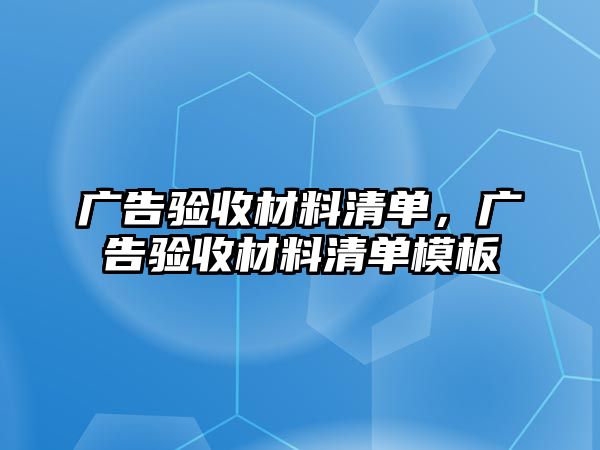 广告验收材料清单，广告验收材料清单模板